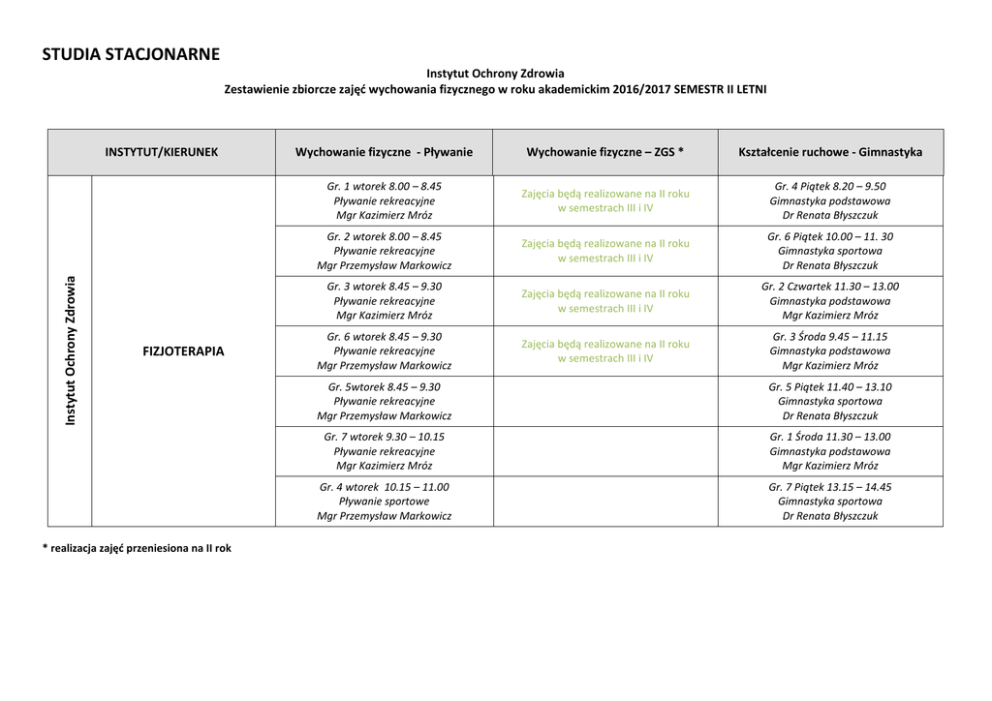 STUDIA STACJONARNE

Instytut Ochrony Zdrowia
Zestawienie zbiorcze zajęć wychowania fizycznego w roku akademickim 2016/2017 SEMESTR II LETNI

| INSTYTUT/KIERUNEK | | Wychowanie fizyczne - Pływanie | Wychowanie fizyczne – ZGS * | Kształcenie ruchowe - Gimnastyka |
|---|---|---|---|---|
| Instytut Ochrony Zdrowia | FIZJOTERAPIA | Gr. 1 wtorek 8.00 – 8.45 Pływanie rekreacyjne Mgr Kazimierz Mróz | Zajęcia będą realizowane na II roku w semestrach III i IV | Gr. 4 Piątek 8.20 – 9.50 Gimnastyka podstawowa Dr Renata Błyszczuk |
| | | Gr. 2 wtorek 8.00 – 8.45 Pływanie rekreacyjne Mgr Przemysław Markowicz | Zajęcia będą realizowane na II roku w semestrach III i IV | Gr. 6 Piątek 10.00 – 11. 30 Gimnastyka sportowa Dr Renata Błyszczuk |
| | | Gr. 3 wtorek 8.45 – 9.30 Pływanie rekreacyjne Mgr Kazimierz Mróz | Zajęcia będą realizowane na II roku w semestrach III i IV | Gr. 2 Czwartek 11.30 – 13.00 Gimnastyka podstawowa Mgr Kazimierz Mróz |
| | | Gr. 6 wtorek 8.45 – 9.30 Pływanie rekreacyjne Mgr Przemysław Markowicz | Zajęcia będą realizowane na II roku w semestrach III i IV | Gr. 3 Środa 9.45 – 11.15 Gimnastyka podstawowa Mgr Kazimierz Mróz |
| | | Gr. 5wtorek 8.45 – 9.30 Pływanie rekreacyjne Mgr Przemysław Markowicz | | Gr. 5 Piątek 11.40 – 13.10 Gimnastyka sportowa Dr Renata Błyszczuk |
| | | Gr. 7 wtorek 9.30 – 10.15 Pływanie rekreacyjne Mgr Kazimierz Mróz | | Gr. 1 Środa 11.30 – 13.00 Gimnastyka podstawowa Mgr Kazimierz Mróz |
| | | Gr. 4 wtorek 10.15 – 11.00 Pływanie sportowe Mgr Przemysław Markowicz | | Gr. 7 Piątek 13.15 – 14.45 Gimnastyka sportowa Dr Renata Błyszczuk |

* realizacja zajęć przeniesiona na II rok